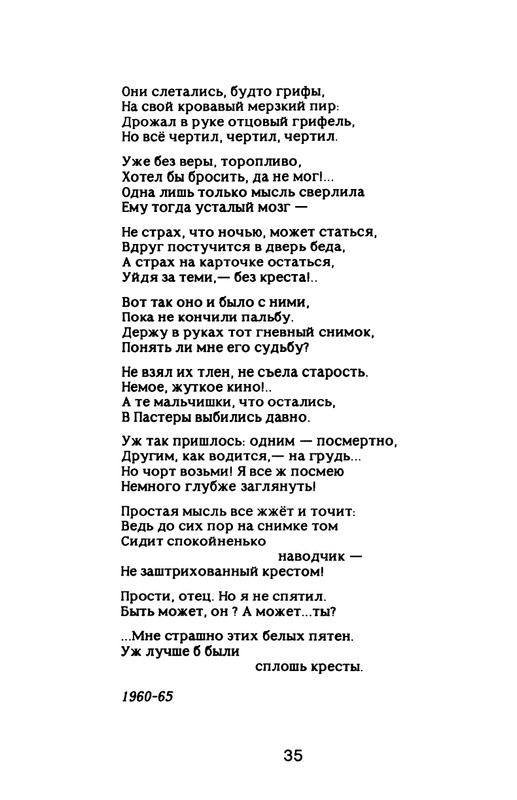 Они слетались, будто грифы,
На свой кровавый мерзкий пир:
Дрожал в руке отцовый грифель,
Но всё чертил, чертил, чертил.

Уже без веры, торопливо,
Хотел бы бросить, да не мог!...
Одна лишь только мысль сверлила
Ему тогда усталый мозг —

Не страх, что ночью, может статься,
Вдруг постучится в дверь беда,
А страх на карточке остаться,
Уйдя за теми,— без креста!..

Вот так оно и было с ними,
Пока не кончили пальбу.
Держу в руках тот гневный снимок,
Понять ли мне его судьбу?

Не взял их тлен, не съела старость.
Немое, жуткое кино!..
А те мальчишки, что остались,
В Пастеры выбились давно.

Уж так пришлось: одним — посмертно,
Другим, как водится,— на грудь...
Но чорт возьми! Я все ж посмею
Немного глубже заглянуть!

Простая мысль все жжёт и точит:
Ведь до сих пор на снимке том
Сидит спокойненько
наводчик —
Не заштрихованный крестом!

Прости, отец. Но я не спятил.
Быть может, он ? А может...ты?

...Мне страшно этих белых пятен.
Уж лучше б были
сплошь кресты.

1960-65

35